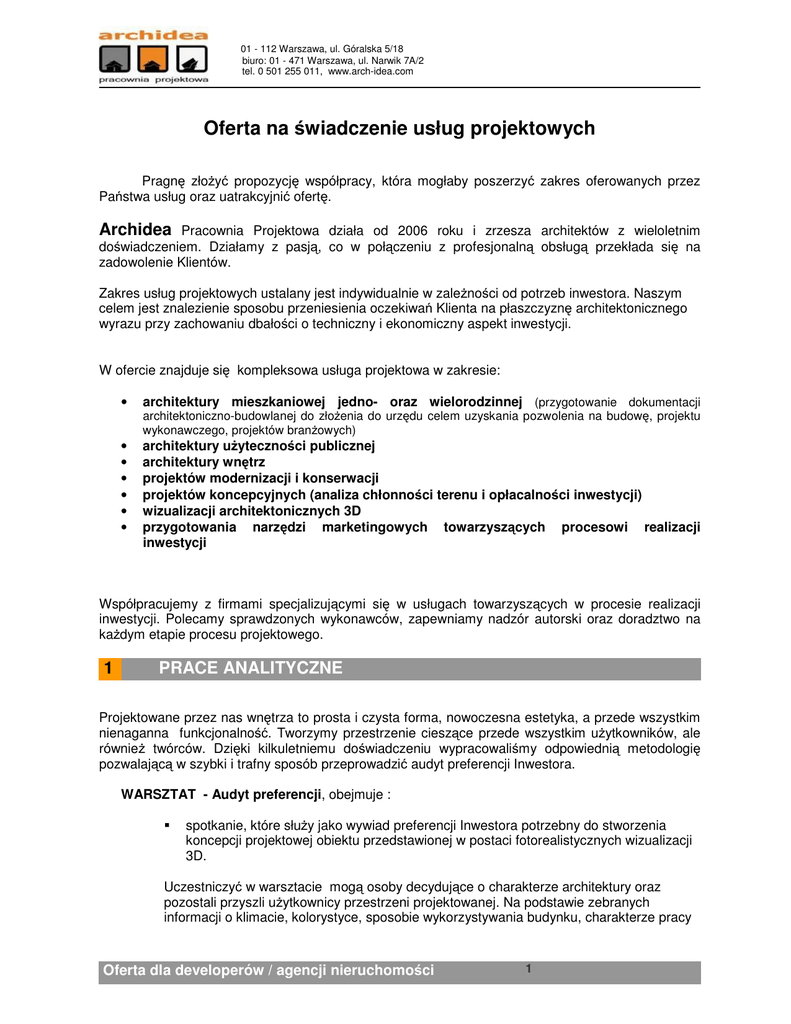 archidea
pracownia projektowa

01 - 112 Warszawa, ul. Góralska 5/18
biuro: 01 - 471 Warszawa, ul. Narwik 7A/2
tel. 0 501 255 011, www.arch-idea.com

Oferta na świadczenie usług projektowych

Pragnę złożyć propozycję współpracy, która mogłaby poszerzyć zakres oferowanych przez Państwa usług oraz uatrakcyjnić ofertę.

Archidea Pracownia Projektowa działa od 2006 roku i zrzesza architektów z wieloletnim doświadczeniem. Działamy z pasją, co w połączeniu z profesjonalną obsługą przekłada się na zadowolenie Klientów.

Zakres usług projektowych ustalany jest indywidualnie w zależności od potrzeb inwestora. Naszym celem jest znalezienie sposobu przeniesienia oczekiwań Klienta na płaszczyznę architektonicznego wyrazu przy zachowaniu dbałości o techniczny i ekonomiczny aspekt inwestycji.

W ofercie znajduje się kompleksowa usługa projektowa w zakresie:

• architektury mieszkaniowej jedno- oraz wielorodzinnej (przygotowanie dokumentacji architektoniczno-budowlanej do złożenia do urzędu celem uzyskania pozwolenia na budowę, projektu wykonawczego, projektów branżowych)
• architektury użyteczności publicznej
• architektury wnętrz
• projektów modernizacji i konserwacji
• projektów koncepcyjnych (analiza chłonności terenu i opłacalności inwestycji)
• wizualizacji architektonicznych 3D
• przygotowania narzędzi marketingowych towarzyszących procesowi realizacji inwestycji

Współpracujemy z firmami specjalizującymi się w usługach towarzyszących w procesie realizacji inwestycji. Polecamy sprawdzonych wykonawców, zapewniamy nadzór autorski oraz doradztwo na każdym etapie procesu projektowego.

1 PRACE ANALITYCZNE

Projektowane przez nas wnętrza to prosta i czysta forma, nowoczesna estetyka, a przede wszystkim nienaganna funkcjonalność. Tworzymy przestrzenie cieszące przede wszystkim użytkowników, ale również twórców. Dzięki kilkuletniemu doświadczeniu wypracowaliśmy odpowiednią metodologię pozwalającą w szybki i trafny sposób przeprowadzić audyt preferencji Inwestora.

WARSZTAT - Audyt preferencji, obejmuje :

▪ spotkanie, które służy jako wywiad preferencji Inwestora potrzebny do stworzenia koncepcji projektowej obiektu przedstawionej w postaci fotorealistycznych wizualizacji 3D.

Uczestniczyć w warsztacie mogą osoby decydujące o charakterze architektury oraz pozostali przyszli użytkownicy przestrzeni projektowanej. Na podstawie zebranych informacji o klimacie, kolorystyce, sposobie wykorzystywania budynku, charakterze pracy

Oferta dla developerów / agencji nieruchomości 1